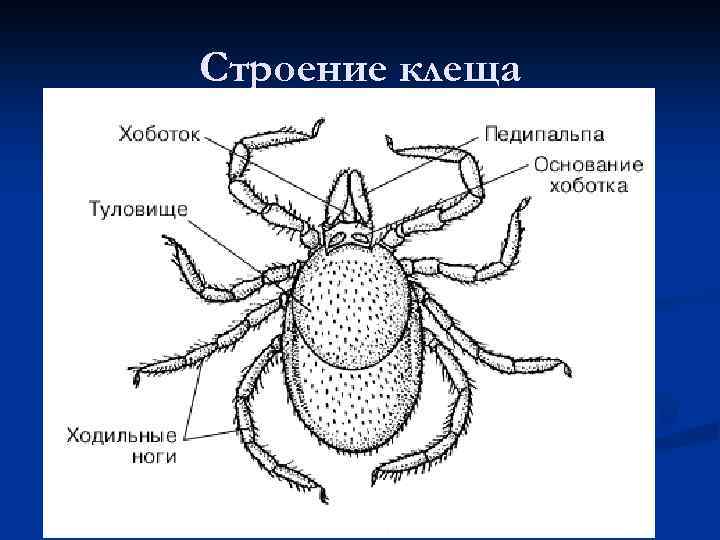 Строение клеща

Хоботок

Педипальпа

Основание
хоботка

Туловище

Ходильные
ноги